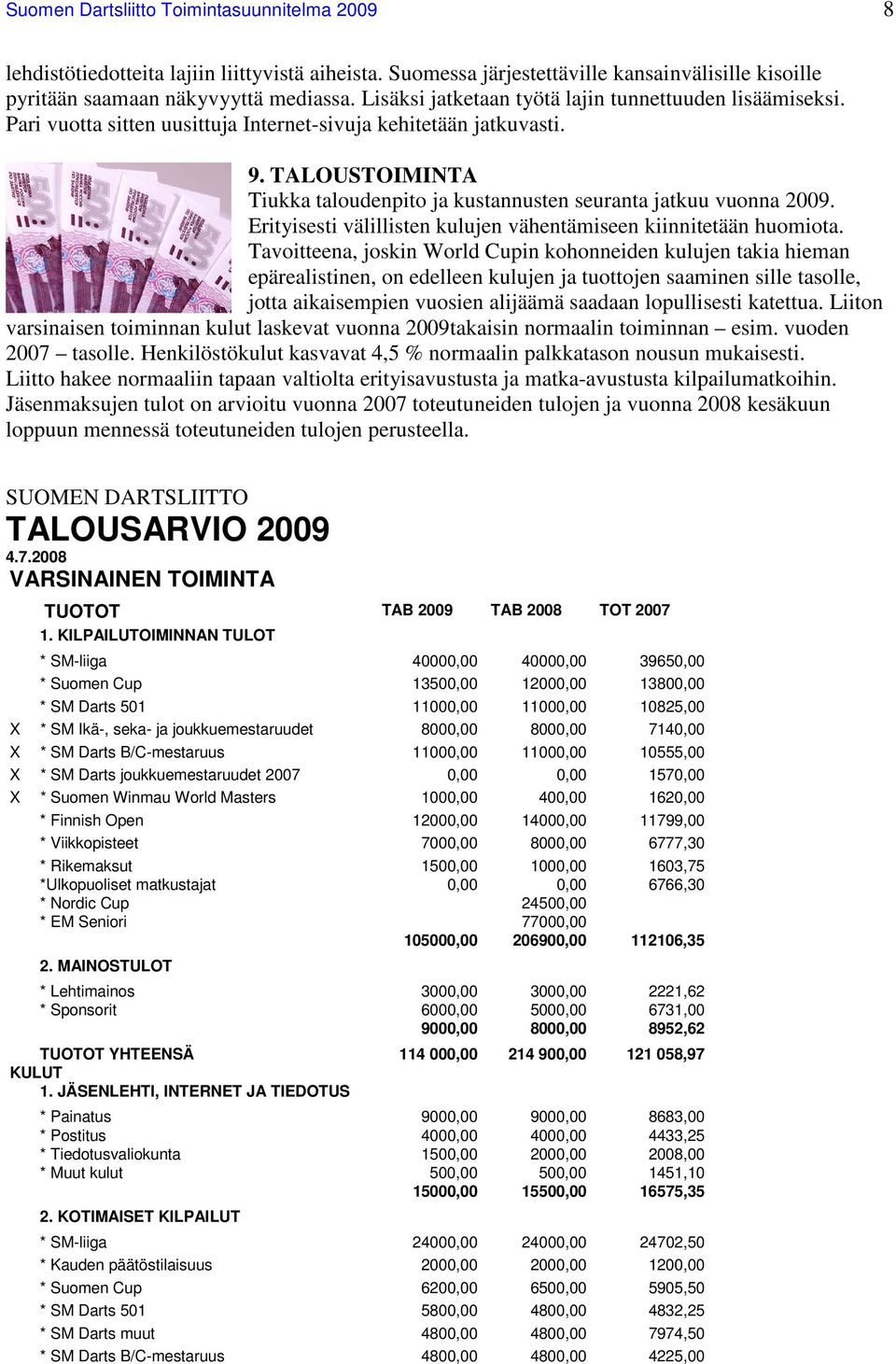 Suomen Dartsliitto Toimintasuunnitelma 2009 8

lehdistötiedotteita lajiin liittyvistä aiheista. Suomessa järjestettäville kansainvälisille kisoille pyritään saamaan näkyvyyttä mediassa. Lisäksi jatketaan työtä lajin tunnettuuden lisäämiseksi. Pari vuotta sitten uusittuja Internet-sivuja kehitetään jatkuvasti.

9. TALOUSTOIMINTA

Tiukka taloudenpito ja kustannusten seuranta jatkuu vuonna 2009. Erityisesti välillisten kulujen vähentämiseen kiinnitetään huomiota. Tavoitteena, joskin World Cupin kohonneiden kulujen takia hieman epärealistinen, on edelleen kulujen ja tuottojen saaminen sille tasolle, jotta aikaisempien vuosien alijäämä saadaan lopullisesti katettua. Liiton varsinaisen toiminnan kulut laskevat vuonna 2009takaisin normaalin toiminnan – esim. vuoden 2007 – tasolle. Henkilöstökulut kasvavat 4,5 % normaalin palkkatason nousun mukaisesti. Liitto hakee normaaliin tapaan valtiolta erityisavustusta ja matka-avustusta kilpailumatkoihin. Jäsenmaksujen tulot on arvioitu vuonna 2007 toteutuneiden tulojen ja vuonna 2008 kesäkuun loppuun mennessä toteutuneiden tulojen perusteella.

SUOMEN DARTSLIITTO
TALOUSARVIO 2009
4.7.2008
VARSINAINEN TOIMINTA

| | TUOTOT | TAB 2009 | TAB 2008 | TOT 2007 |
|---|---|---|---|---|
| | 1. KILPAILUTOIMINNAN TULOT | | | |
| | * SM-liiga | 40000,00 | 40000,00 | 39650,00 |
| | * Suomen Cup | 13500,00 | 12000,00 | 13800,00 |
| | * SM Darts 501 | 11000,00 | 11000,00 | 10825,00 |
| X | * SM Ikä-, seka- ja joukkuemestaruudet | 8000,00 | 8000,00 | 7140,00 |
| X | * SM Darts B/C-mestaruus | 11000,00 | 11000,00 | 10555,00 |
| X | * SM Darts joukkuemestaruudet 2007 | 0,00 | 0,00 | 1570,00 |
| X | * Suomen Winmau World Masters | 1000,00 | 400,00 | 1620,00 |
| | * Finnish Open | 12000,00 | 14000,00 | 11799,00 |
| | * Viikkopisteet | 7000,00 | 8000,00 | 6777,30 |
| | * Rikemaksut | 1500,00 | 1000,00 | 1603,75 |
| | *Ulkopuoliset matkustajat | 0,00 | 0,00 | 6766,30 |
| | * Nordic Cup | | 24500,00 | |
| | * EM Seniori | | 77000,00 | |
| | | 105000,00 | 206900,00 | 112106,35 |
| | 2. MAINOSTULOT | | | |
| | * Lehtimainos | 3000,00 | 3000,00 | 2221,62 |
| | * Sponsorit | 6000,00 | 5000,00 | 6731,00 |
| | | 9000,00 | 8000,00 | 8952,62 |
| | TUOTOT YHTEENSÄ | 114 000,00 | 214 900,00 | 121 058,97 |
| KULUT | | | | |
| | 1. JÄSENLEHTI, INTERNET JA TIEDOTUS | | | |
| | * Painatus | 9000,00 | 9000,00 | 8683,00 |
| | * Postitus | 4000,00 | 4000,00 | 4433,25 |
| | * Tiedotusvaliokunta | 1500,00 | 2000,00 | 2008,00 |
| | * Muut kulut | 500,00 | 500,00 | 1451,10 |
| | | 15000,00 | 15500,00 | 16575,35 |
| | 2. KOTIMAISET KILPAILUT | | | |
| | * SM-liiga | 24000,00 | 24000,00 | 24702,50 |
| | * Kauden päätöstilaisuus | 2000,00 | 2000,00 | 1200,00 |
| | * Suomen Cup | 6200,00 | 6500,00 | 5905,50 |
| | * SM Darts 501 | 5800,00 | 4800,00 | 4832,25 |
| | * SM Darts muut | 4800,00 | 4800,00 | 7974,50 |
| | * SM Darts B/C-mestaruus | 4800,00 | 4800,00 | 4225,00 |